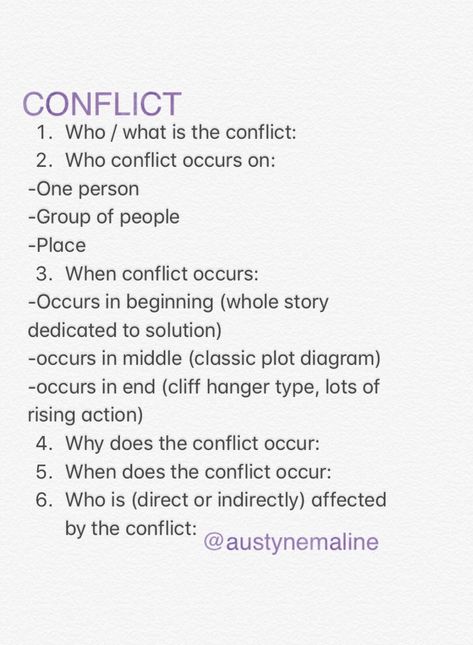 CONFLICT

1. Who / what is the conflict:
2. Who conflict occurs on:

-One person
-Group of people
-Place

3. When conflict occurs:

-Occurs in beginning (whole story dedicated to solution)
-occurs in middle (classic plot diagram)
-occurs in end (cliff hanger type, lots of rising action)

4. Why does the conflict occur:
5. When does the conflict occur:
6. Who is (direct or indirectly) affected by the conflict:

@austynemaline